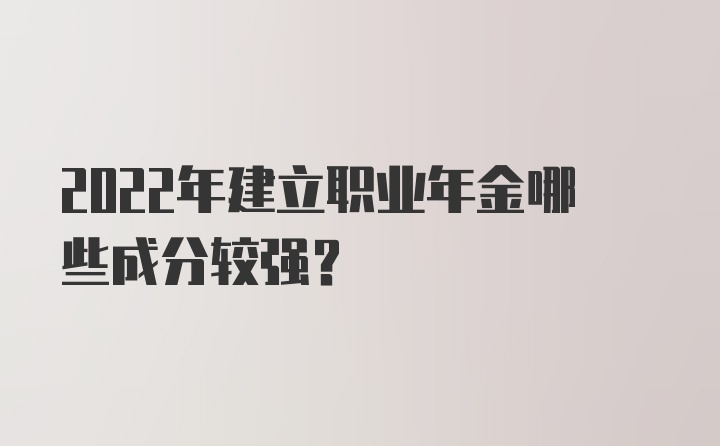 2022年建立职业年金哪些成分较强？